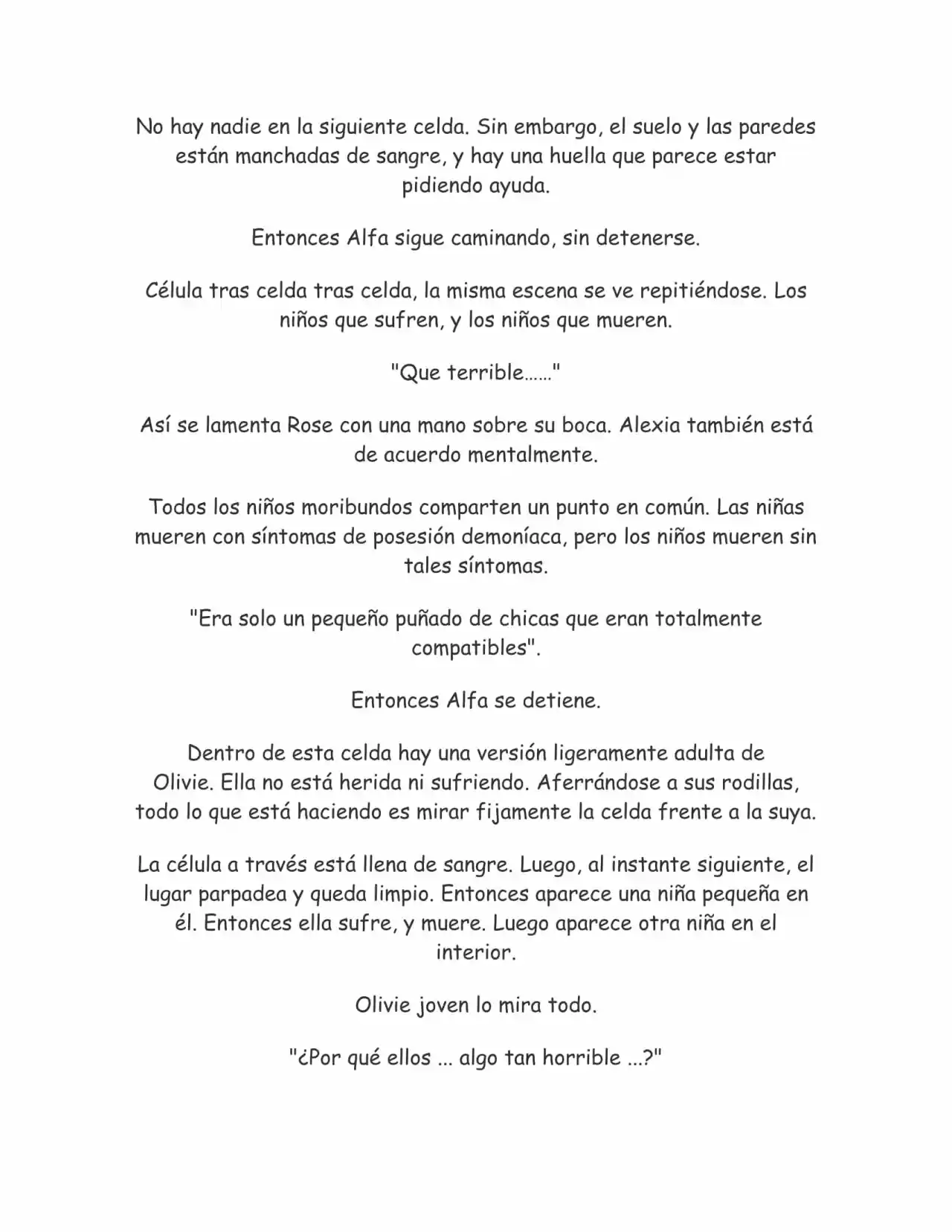 No hay nadie en la siguiente celda. Sin embargo, el suelo y las paredes están manchadas de sangre, y hay una huella que parece estar pidiendo ayuda.

Entonces Alfa sigue caminando, sin detenerse.

Célula tras celda tras celda, la misma escena se ve repitiéndose. Los niños que sufren, y los niños que mueren.

"Que terrible……"

Así se lamenta Rose con una mano sobre su boca. Alexia también está de acuerdo mentalmente.

Todos los niños moribundos comparten un punto en común. Las niñas mueren con síntomas de posesión demoníaca, pero los niños mueren sin tales síntomas.

"Era solo un pequeño puñado de chicas que eran totalmente compatibles".

Entonces Alfa se detiene.

Dentro de esta celda hay una versión ligeramente adulta de Olivie. Ella no está herida ni sufriendo. Aferrándose a sus rodillas, todo lo que está haciendo es mirar fijamente la celda frente a la suya.

La célula a través está llena de sangre. Luego, al instante siguiente, el lugar parpadea y queda limpio. Entonces aparece una niña pequeña en él. Entonces ella sufre, y muere. Luego aparece otra niña en el interior.

Olivie joven lo mira todo.

"¿Por qué ellos ... algo tan horrible ...?"